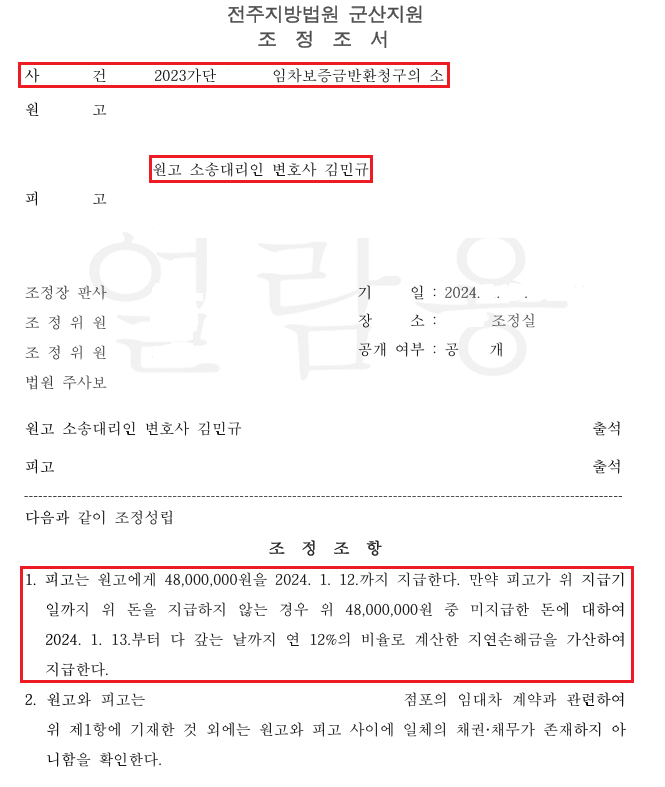 전주지방법원 군산지원
조 정 조 서

사 건 2023가단 임차보증금반환청구의 소

원 고

원고 소송대리인 변호사 김민규

피 고

조정장 판사
조 정 위 원
조 정 위 원
법원 주사보

기 일 : 2024. . .
장 소 : 조정실
공개 여부 : 공 개

원고 소송대리인 변호사 김민규 출석

피고 출석

다음과 같이 조정성립

조 정 조 항

1. 피고는 원고에게 48,000,000원을 2024. 1. 12.까지 지급한다. 만약 피고가 위 지급기일까지 위 돈을 지급하지 않는 경우 위 48,000,000원 중 미지급한 돈에 대하여 2024. 1. 13.부터 다 갚는 날까지 연 12%의 비율로 계산한 지연손해금을 가산하여 지급한다.

2. 원고와 피고는 점포의 임대차 계약과 관련하여 위 제1항에 기재한 것 외에는 원고와 피고 사이에 일체의 채권·채무가 존재하지 아니함을 확인한다.

열람용